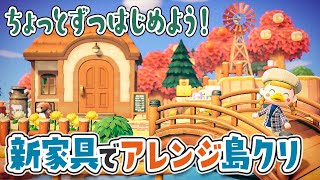 ちょっとずつはじめよう!

新家具でアレンジ島クリ